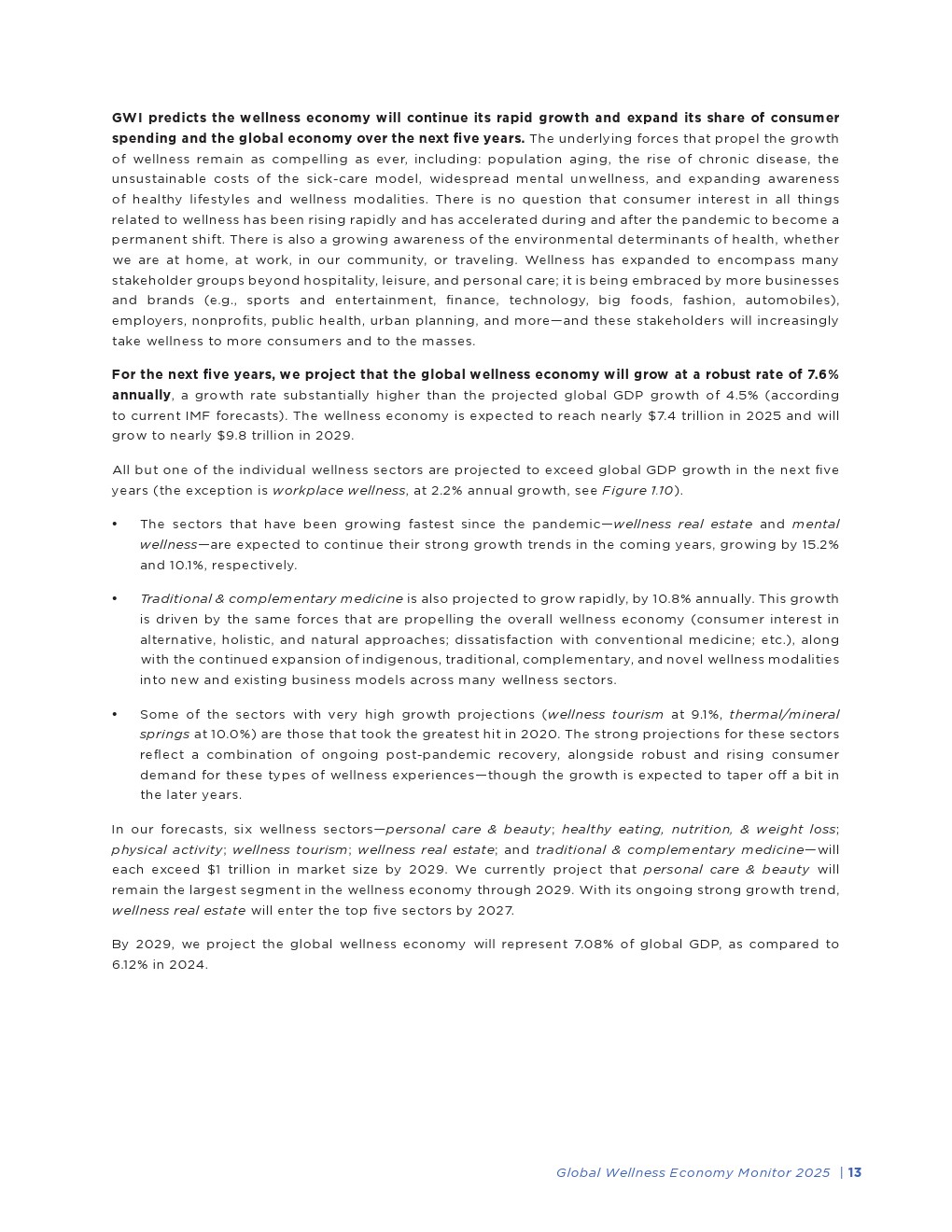 GWI predicts the wellness economy will continue its rapid growth and expand its share of consumer spending and the global economy over the next five years. The underlying forces that propel the growth of wellness remain as compelling as ever, including: population aging, the rise of chronic disease, the unsustainable costs of the sick-care model, widespread mental unwellness, and expanding awareness of healthy lifestyles and wellness modalities. There is no question that consumer interest in all things related to wellness has been rising rapidly and has accelerated during and after the pandemic to become a permanent shift. There is also a growing awareness of the environmental determinants of health, whether we are at home, at work, in our community, or traveling. Wellness has expanded to encompass many stakeholder groups beyond hospitality, leisure, and personal care; it is being embraced by more businesses and brands (e.g., sports and entertainment, finance, technology, big foods, fashion, automobiles), employers, nonprofits, public health, urban planning, and more—and these stakeholders will increasingly take wellness to more consumers and to the masses.

For the next five years, we project that the global wellness economy will grow at a robust rate of 7.6% annually, a growth rate substantially higher than the projected global GDP growth of 4.5% (according to current IMF forecasts). The wellness economy is expected to reach nearly $7.4 trillion in 2025 and will grow to nearly $9.8 trillion in 2029.

All but one of the individual wellness sectors are projected to exceed global GDP growth in the next five years (the exception is workplace wellness, at 2.2% annual growth, see Figure 1.10).

• The sectors that have been growing fastest since the pandemic—wellness real estate and mental wellness—are expected to continue their strong growth trends in the coming years, growing by 15.2% and 10.1%, respectively.

• Traditional & complementary medicine is also projected to grow rapidly, by 10.8% annually. This growth is driven by the same forces that are propelling the overall wellness economy (consumer interest in alternative, holistic, and natural approaches; dissatisfaction with conventional medicine; etc.), along with the continued expansion of indigenous, traditional, complementary, and novel wellness modalities into new and existing business models across many wellness sectors.

• Some of the sectors with very high growth projections (wellness tourism at 9.1%, thermal/mineral springs at 10.0%) are those that took the greatest hit in 2020. The strong projections for these sectors reflect a combination of ongoing post-pandemic recovery, alongside robust and rising consumer demand for these types of wellness experiences—though the growth is expected to taper off a bit in the later years.

In our forecasts, six wellness sectors—personal care & beauty; healthy eating, nutrition, & weight loss; physical activity; wellness tourism; wellness real estate; and traditional & complementary medicine—will each exceed $1 trillion in market size by 2029. We currently project that personal care & beauty will remain the largest segment in the wellness economy through 2029. With its ongoing strong growth trend, wellness real estate will enter the top five sectors by 2027.

By 2029, we project the global wellness economy will represent 7.08% of global GDP, as compared to 6.12% in 2024.

Global Wellness Economy Monitor 2025 | 13